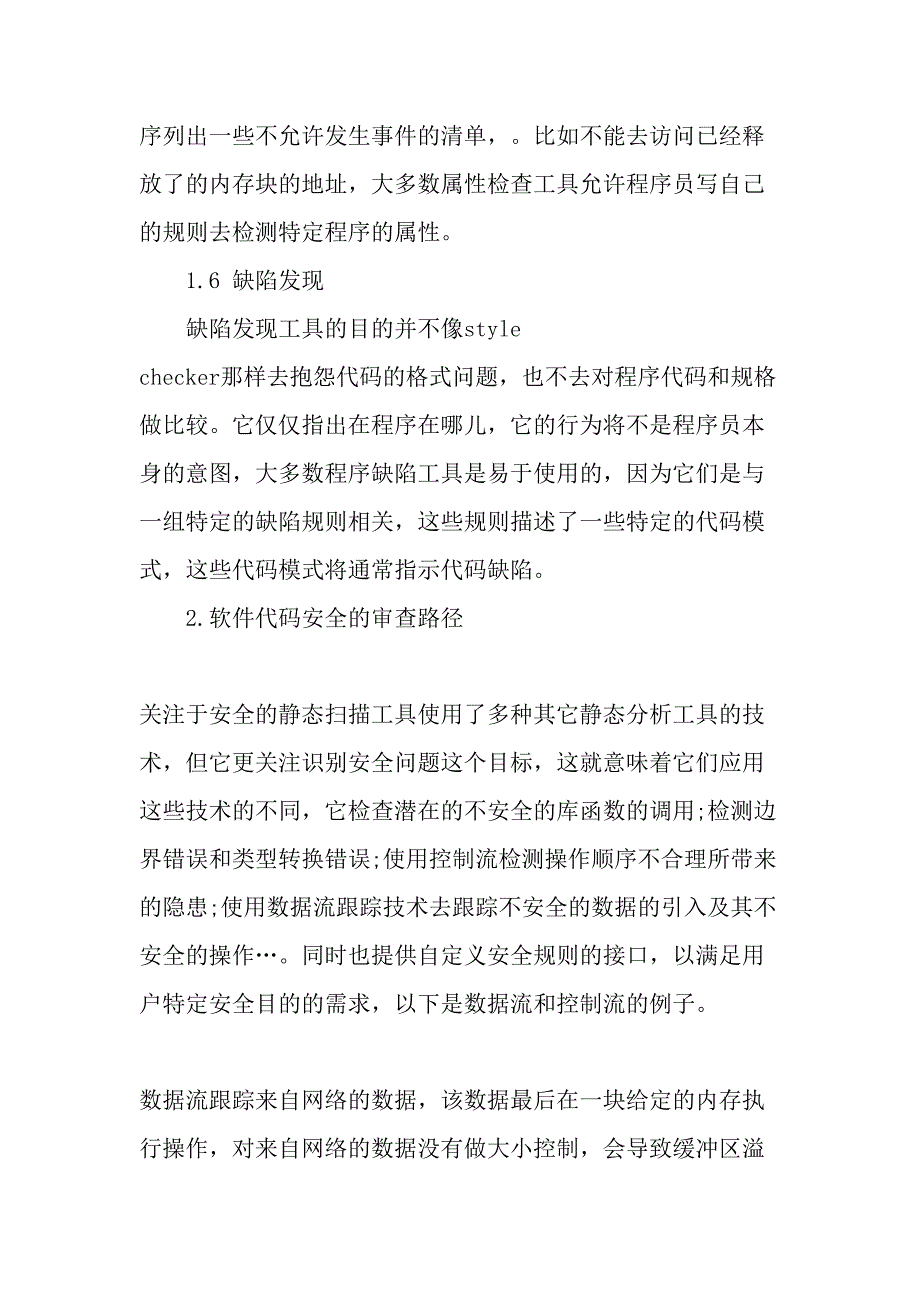 序列出一些不允许发生事件的清单，。比如不能去访问已经释放了的内存块的地址，大多数属性检查工具允许程序员写自己的规则去检测特定程序的属性。

1.6 缺陷发现

缺陷发现工具的目的并不像style checker那样去抱怨代码的格式问题，也不去对程序代码和规格做比较。它仅仅指出在程序在哪儿，它的行为将不是程序员本身的意图，大多数程序缺陷工具是易于使用的，因为它们是与一组特定的缺陷规则相关，这些规则描述了一些特定的代码模式，这些代码模式将通常指示代码缺陷。

2.软件代码安全的审查路径

关注于安全的静态扫描工具使用了多种其它静态分析工具的技术，但它更关注识别安全问题这个目标，这就意味着它们应用这些技术的不同，它检查潜在的不安全的库函数的调用;检测边界错误和类型转换错误;使用控制流检测操作顺序不合理所带来的隐患;使用数据流跟踪技术去跟踪不安全的数据的引入及其不安全的操作…。同时也提供自定义安全规则的接口，以满足用户特定安全目的的需求，以下是数据流和控制流的例子。

数据流跟踪来自网络的数据，该数据最后在一块给定的内存执行操作，对来自网络的数据没有做大小控制，会导致缓冲区溢